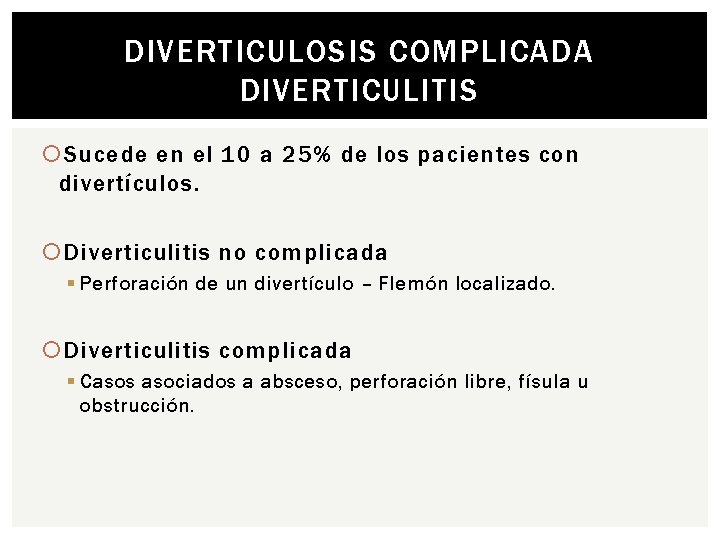 DIVERTICULOSIS COMPLICADA
DIVERTICULITIS

Sucede en el 10 a 25% de los pacientes con divertículos.

Diverticulitis no complicada
Perforación de un divertículo – Flemón localizado.

Diverticulitis complicada
Casos asociados a absceso, perforación libre, físula u obstrucción.